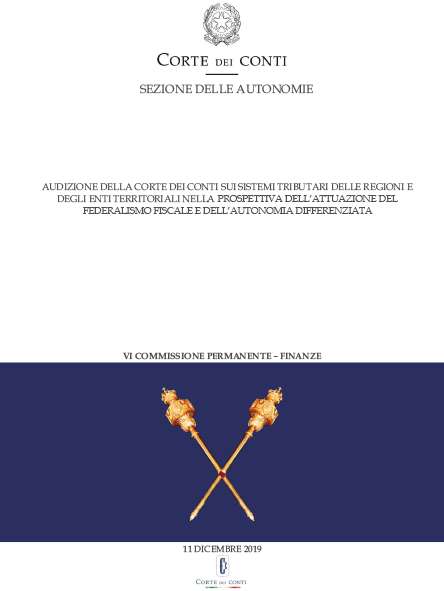 CORTE DEI CONTI

SEZIONE DELLE AUTONOMIE

AUDIZIONE DELLA CORTE DEI CONTI SUI SISTEMI TRIBUTARI DELLE REGIONI E DEGLI ENTI TERRITORIALI NELLA PROSPETTIVA DELL'ATTUAZIONE DEL FEDERALISMO FISCALE E DELL'AUTONOMIA DIFFERENZIATA

VI COMMISSIONE PERMANENTE – FINANZE

11 DICEMBRE 2019

CORTE DEI CONTI